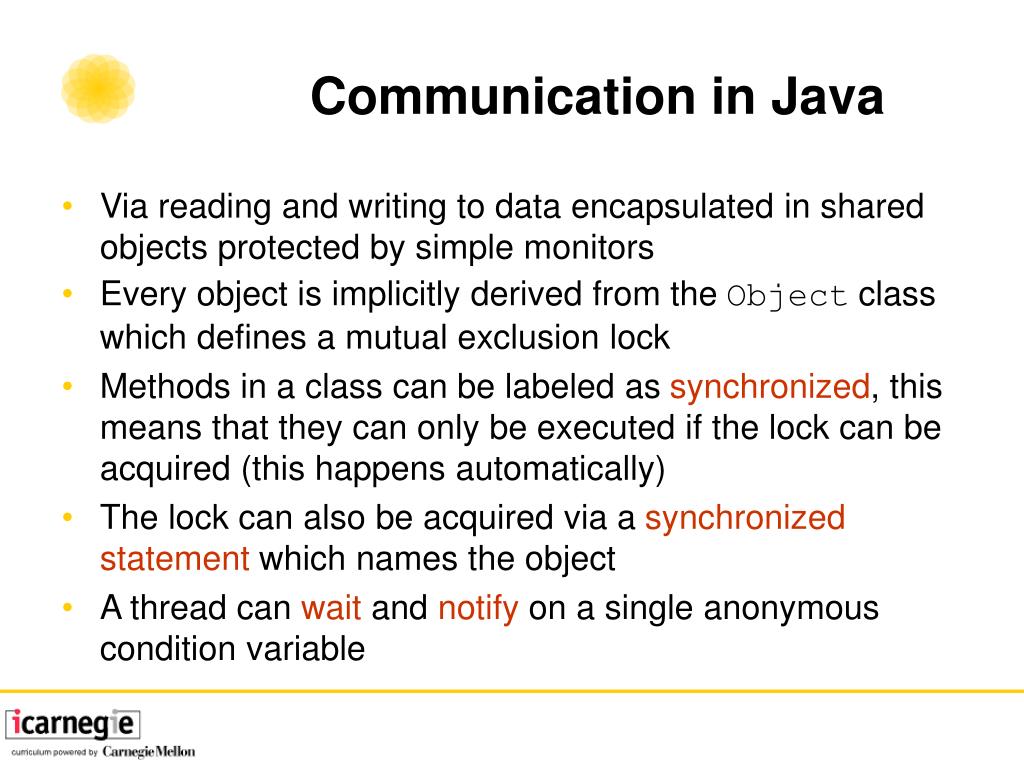 Communication in Java

• Via reading and writing to data encapsulated in shared objects protected by simple monitors
• Every object is implicitly derived from the Object class which defines a mutual exclusion lock
• Methods in a class can be labeled as synchronized, this means that they can only be executed if the lock can be acquired (this happens automatically)
• The lock can also be acquired via a synchronized statement which names the object
• A thread can wait and notify on a single anonymous condition variable

icarnegie
curriculum powered by CarnegieMellon